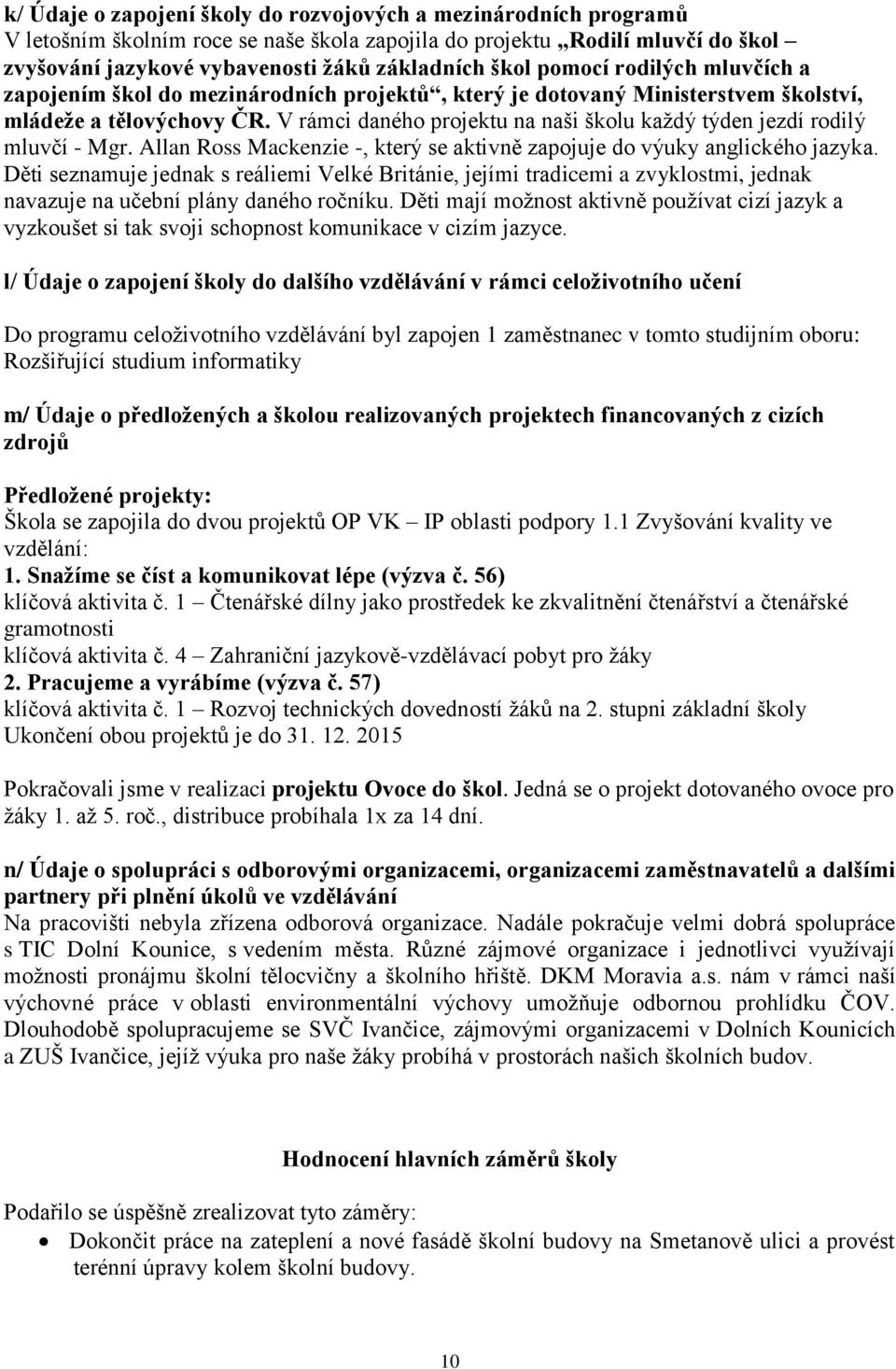 k/ Údaje o zapojení školy do rozvojových a mezinárodních programů
V letošním školním roce se naše škola zapojila do projektu „Rodilí mluvčí do škol – zvyšování jazykové vybavenosti žáků základních škol pomocí rodilých mluvčích a zapojením škol do mezinárodních projektů“, který je dotovaný Ministerstvem školství, mládeže a tělovýchovy ČR. V rámci daného projektu na naši školu každý týden jezdí rodilý mluvčí - Mgr. Allan Ross Mackenzie -, který se aktivně zapojuje do výuky anglického jazyka. Děti seznamuje jednak s reáliemi Velké Británie, jejími tradicemi a zvyklostmi, jednak navazuje na učební plány daného ročníku. Děti mají možnost aktivně používat cizí jazyk a vyzkoušet si tak svoji schopnost komunikace v cizím jazyce.

l/ Údaje o zapojení školy do dalšího vzdělávání v rámci celoživotního učení

Do programu celoživotního vzdělávání byl zapojen 1 zaměstnanec v tomto studijním oboru: Rozšiřující studium informatiky

m/ Údaje o předložených a školou realizovaných projektech financovaných z cizích zdrojů

Předložené projekty:
Škola se zapojila do dvou projektů OP VK – IP oblasti podpory 1.1 Zvyšování kvality ve vzdělání:
1. Snažíme se číst a komunikovat lépe (výzva č. 56)
klíčová aktivita č. 1 – Čtenářské dílny jako prostředek ke zkvalitnění čtenářství a čtenářské gramotnosti
klíčová aktivita č. 4 – Zahraniční jazykově-vzdělávací pobyt pro žáky
2. Pracujeme a vyrábíme (výzva č. 57)
klíčová aktivita č. 1 – Rozvoj technických dovedností žáků na 2. stupni základní školy
Ukončení obou projektů je do 31. 12. 2015

Pokračovali jsme v realizaci projektu Ovoce do škol. Jedná se o projekt dotovaného ovoce pro žáky 1. až 5. roč., distribuce probíhala 1x za 14 dní.

n/ Údaje o spolupráci s odborovými organizacemi, organizacemi zaměstnavatelů a dalšími partnery při plnění úkolů ve vzdělávání
Na pracovišti nebyla zřízena odborová organizace. Nadále pokračuje velmi dobrá spolupráce s TIC Dolní Kounice, s vedením města. Různé zájmové organizace i jednotlivci využívají možnosti pronájmu školní tělocvičny a školního hřiště. DKM Moravia a.s. nám v rámci naší výchovné práce v oblasti environmentální výchovy umožňuje odbornou prohlídku ČOV. Dlouhodobě spolupracujeme se SVČ Ivančice, zájmovými organizacemi v Dolních Kounicích a ZUŠ Ivančice, jejíž výuka pro naše žáky probíhá v prostorách našich školních budov.

Hodnocení hlavních záměrů školy

Podařilo se úspěšně zrealizovat tyto záměry:
• Dokončit práce na zateplení a nové fasádě školní budovy na Smetanově ulici a provést terénní úpravy kolem školní budovy.

10